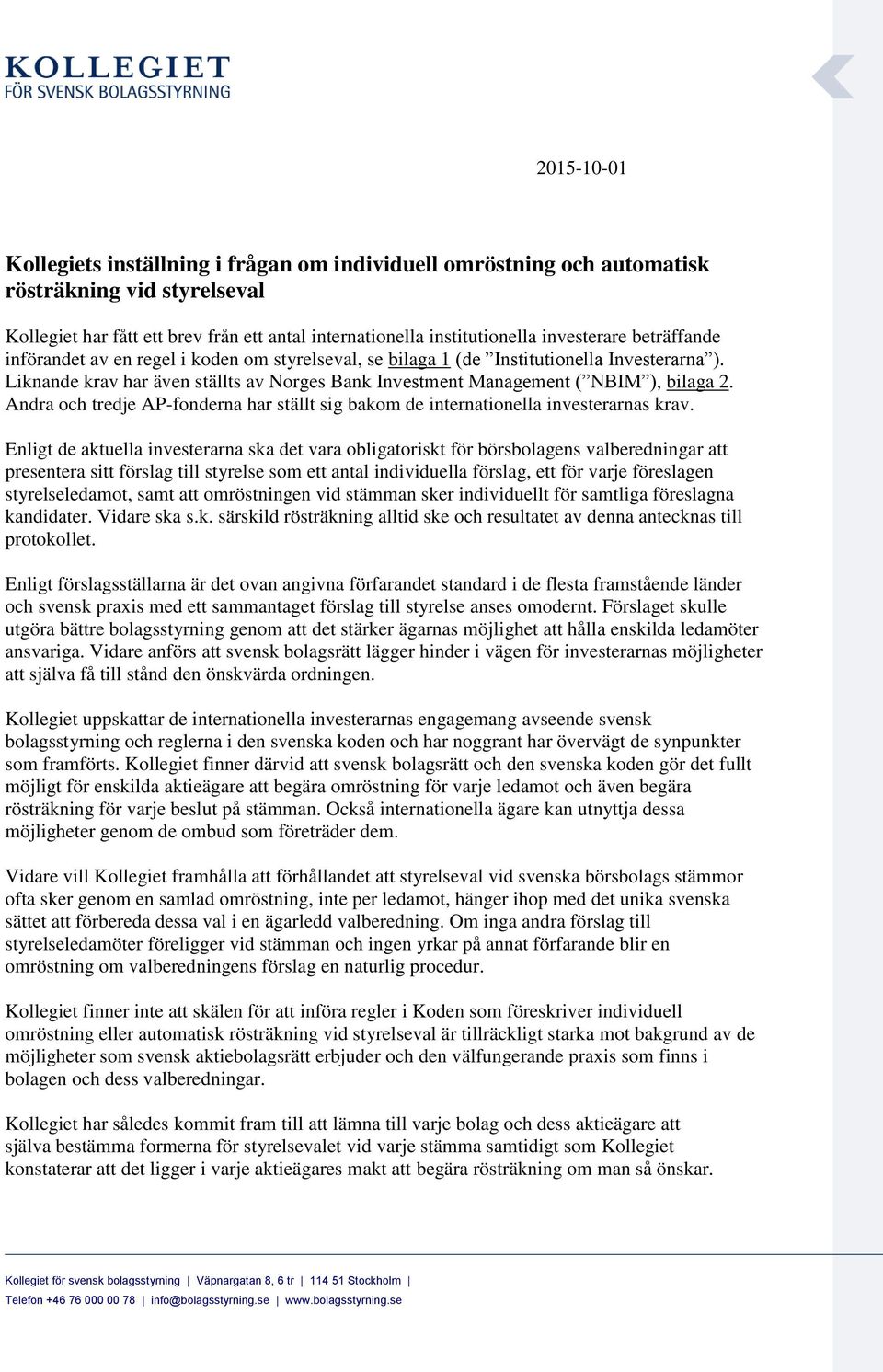 KOLLEGIET
FÖR SVENSK BOLAGSSTYRNING

2015-10-01

Kollegiets inställning i frågan om individuell omröstning och automatisk rösträkning vid styrelseval

Kollegiet har fått ett brev från ett antal internationella institutionella investerare beträffande införandet av en regel i koden om styrelseval, se bilaga 1 (de ”Institutionella Investerarna”). Liknande krav har även ställts av Norges Bank Investment Management (”NBIM”), bilaga 2. Andra och tredje AP-fonderna har ställt sig bakom de internationella investerarnas krav.

Enligt de aktuella investerarna ska det vara obligatoriskt för börsbolagens valberedningar att presentera sitt förslag till styrelse som ett antal individuella förslag, ett för varje föreslagen styrelseledamot, samt att omröstningen vid stämman sker individuellt för samtliga föreslagna kandidater. Vidare ska s.k. särskild rösträkning alltid ske och resultatet av denna antecknas till protokollet.

Enligt förslagsställarna är det ovan angivna förfarandet standard i de flesta framstående länder och svensk praxis med ett sammantaget förslag till styrelse anses omodernt. Förslaget skulle utgöra bättre bolagsstyrning genom att det stärker ägarnas möjlighet att hålla enskilda ledamöter ansvariga. Vidare anförs att svensk bolagsrätt lägger hinder i vägen för investerarnas möjligheter att själva få till stånd den önskvärda ordningen.

Kollegiet uppskattar de internationella investerarnas engagemang avseende svensk bolagsstyrning och reglerna i den svenska koden och har noggrant har övervägt de synpunkter som framförts. Kollegiet finner därvid att svensk bolagsrätt och den svenska koden gör det fullt möjligt för enskilda aktieägare att begära omröstning för varje ledamot och även begära rösträkning för varje beslut på stämman. Också internationella ägare kan utnyttja dessa möjligheter genom de ombud som företräder dem.

Vidare vill Kollegiet framhålla att förhållandet att styrelseval vid svenska börsbolags stämmor ofta sker genom en samlad omröstning, inte per ledamot, hänger ihop med det unika svenska sättet att förbereda dessa val i en ägarledd valberedning. Om inga andra förslag till styrelseledamöter föreligger vid stämman och ingen yrkar på annat förfarande blir en omröstning om valberedningens förslag en naturlig procedur.

Kollegiet finner inte att skälen för att införa regler i Koden som föreskriver individuell omröstning eller automatisk rösträkning vid styrelseval är tillräckligt starka mot bakgrund av de möjligheter som svensk aktiebolagsrätt erbjuder och den välfungerande praxis som finns i bolagen och dess valberedningar.

Kollegiet har således kommit fram till att lämna till varje bolag och dess aktieägare att själva bestämma formerna för styrelsevalet vid varje stämma samtidigt som Kollegiet konstaterar att det ligger i varje aktieägares makt att begära rösträkning om man så önskar.

Kollegiet för svensk bolagsstyrning | Väpnargatan 8, 6 tr | 114 51 Stockholm |
Telefon +46 76 000 00 78 | info@bolagsstyrning.se | www.bolagsstyrning.se